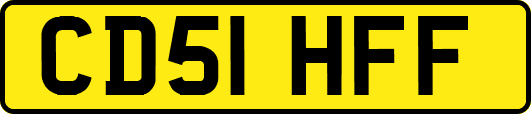 CD51 HFF